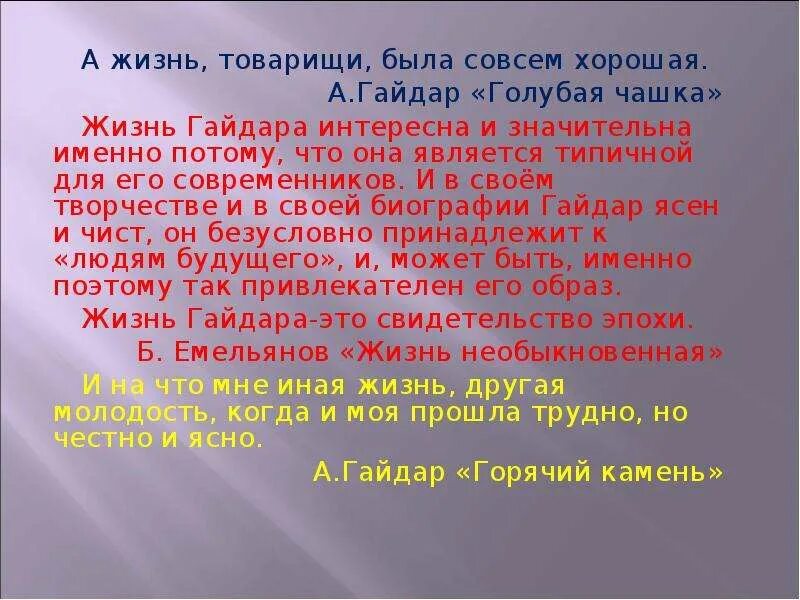 А жизнь, товарищи, была совсем хорошая.
А.Гайдар «Голубая чашка»

Жизнь Гайдара интересна и значительна именно потому, что она является типичной для его современников. И в своём творчестве и в своей биографии Гайдар ясен и чист, он безусловно принадлежит к «людям будущего», и, может быть, именно поэтому так привлекателен его образ.

Жизнь Гайдара-это свидетельство эпохи.
Б. Емельянов «Жизнь необыкновенная»

И на что мне иная жизнь, другая молодость, когда и моя прошла трудно, но честно и ясно.
А.Гайдар «Горячий камень»